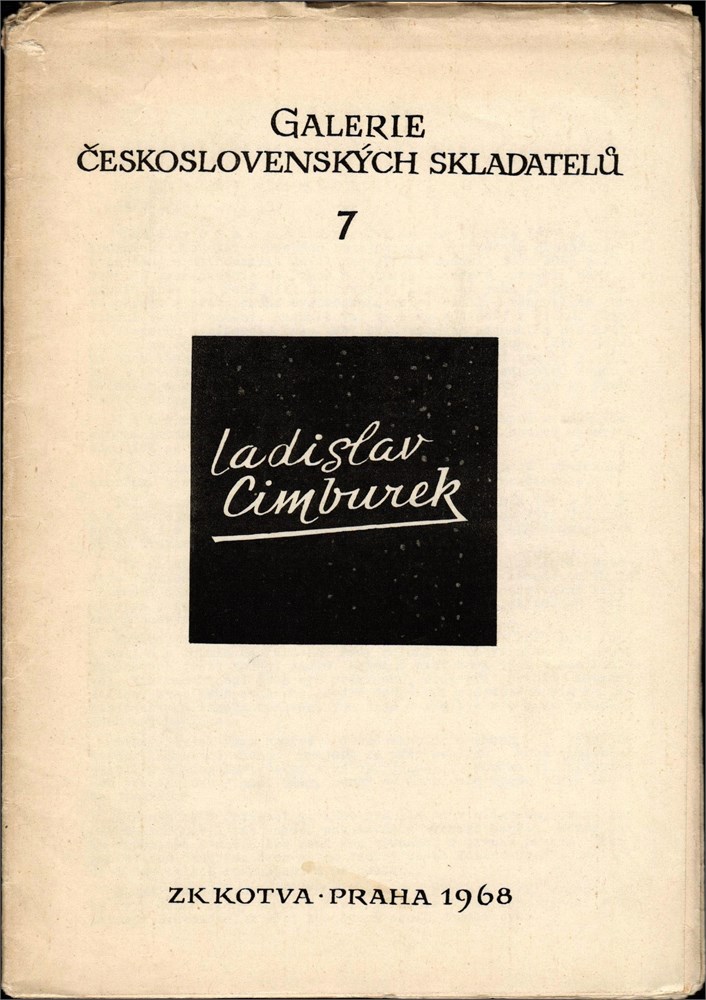 GALERIE
ČESKOSLOVENSKÝCH SKLADATELŮ
7

ladislav
Cimburek

ZK KOTVA · PRAHA 1968